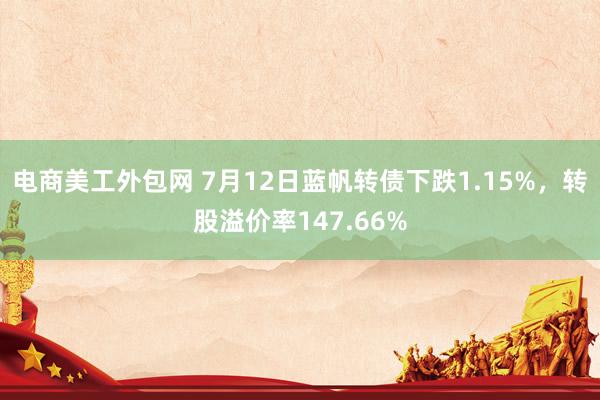 电商美工外包网 7月12日蓝帆转债下跌1.15%，转股溢价率147.66%